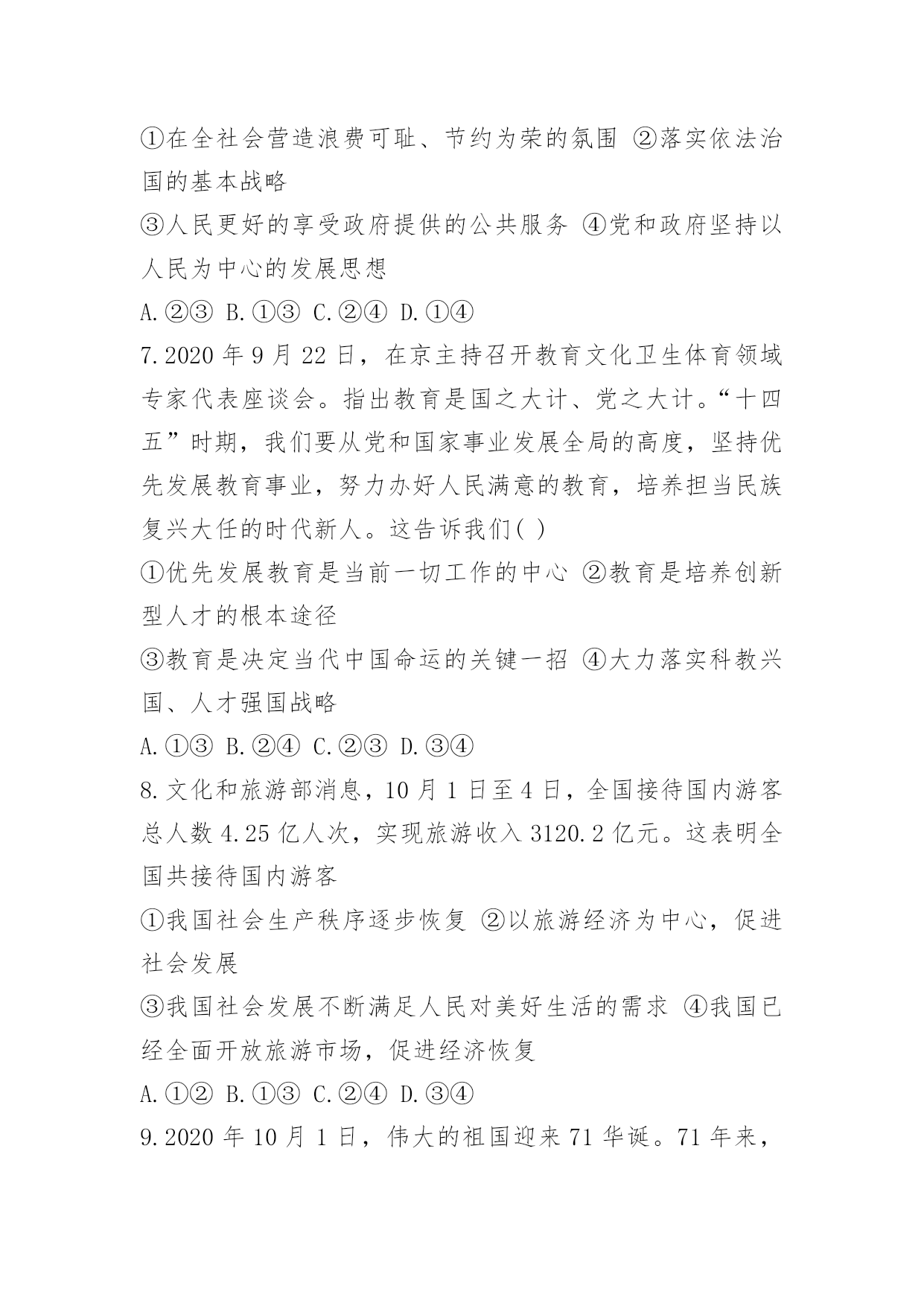 ①在全社会营造浪费可耻、节约为荣的氛围 ②落实依法治国的基本战略
③人民更好的享受政府提供的公共服务 ④党和政府坚持以人民为中心的发展思想
A.②③ B.①③ C.②④ D.①④
7.2020 年 9 月 22 日，在京主持召开教育文化卫生体育领域专家代表座谈会。指出教育是国之大计、党之大计。“十四五”时期，我们要从党和国家事业发展全局的高度，坚持优先发展教育事业，努力办好人民满意的教育，培养担当民族复兴大任的时代新人。这告诉我们( )
①优先发展教育是当前一切工作的中心 ②教育是培养创新型人才的根本途径
③教育是决定当代中国命运的关键一招 ④大力落实科教兴国、人才强国战略
A.①③ B.②④ C.②③ D.③④
8.文化和旅游部消息，10 月 1 日至 4 日，全国接待国内游客总人数 4.25 亿人次，实现旅游收入 3120.2 亿元。这表明全国共接待国内游客
①我国社会生产秩序逐步恢复 ②以旅游经济为中心，促进社会发展
③我国社会发展不断满足人民对美好生活的需求 ④我国已经全面开放旅游市场，促进经济恢复
A.①② B.①③ C.②④ D.③④
9.2020 年 10 月 1 日，伟大的祖国迎来 71 华诞。71 年来，